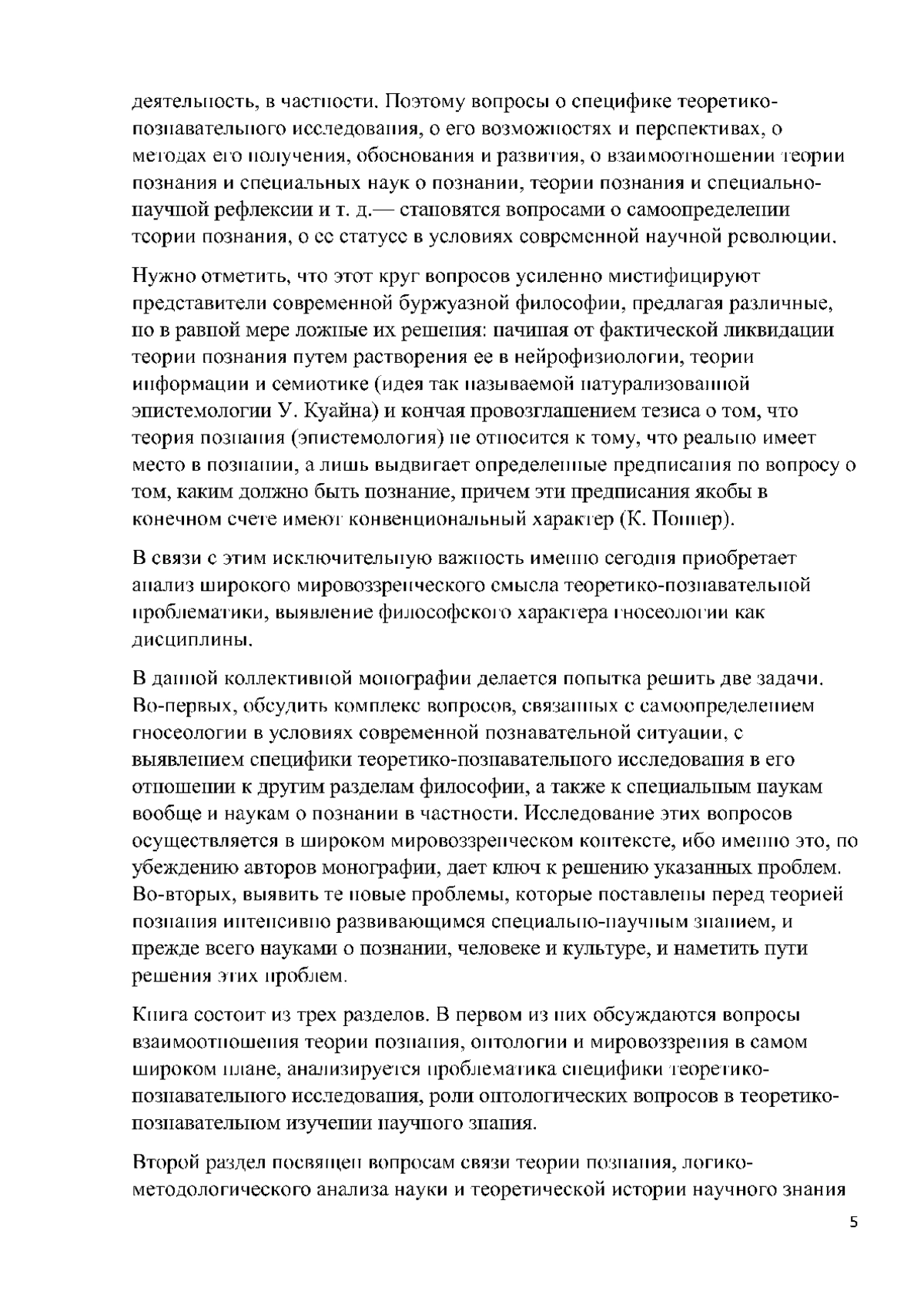 деятельность, в частности. Поэтому вопросы о специфике теоретико-познавательного исследования, о его возможностях и перспективах, о методах его получения, обоснования и развития, о взаимоотношении теории познания и специальных наук о познании, теории познания и специально-научной рефлексии и т. д.— становятся вопросами о самоопределении теории познания, о ее статусе в условиях современной научной революции.

Нужно отметить, что этот круг вопросов усиленно мистифицируют представители современной буржуазной философии, предлагая различные, но в равной мере ложные их решения: начиная от фактической ликвидации теории познания путем растворения ее в нейрофизиологии, теории информации и семиотике (идея так называемой натурализованной эпистемологии У. Куайна) и кончая провозглашением тезиса о том, что теория познания (эпистемология) не относится к тому, что реально имеет место в познании, а лишь выдвигает определенные предписания по вопросу о том, каким должно быть познание, причем эти предписания якобы в конечном счете имеют конвенциональный характер (К. Поппер).

В связи с этим исключительную важность именно сегодня приобретает анализ широкого мировоззренческого смысла теоретико-познавательной проблематики, выявление философского характера гносеологии как дисциплины.

В данной коллективной монографии делается попытка решить две задачи. Во-первых, обсудить комплекс вопросов, связанных с самоопределением гносеологии в условиях современной познавательной ситуации, с выявлением специфики теоретико-познавательного исследования в его отношении к другим разделам философии, а также к специальным наукам вообще и наукам о познании в частности. Исследование этих вопросов осуществляется в широком мировоззренческом контексте, ибо именно это, по убеждению авторов монографии, дает ключ к решению указанных проблем. Во-вторых, выявить те новые проблемы, которые поставлены перед теорией познания интенсивно развивающимся специально-научным знанием, и прежде всего науками о познании, человеке и культуре, и наметить пути решения этих проблем.

Книга состоит из трех разделов. В первом из них обсуждаются вопросы взаимоотношения теории познания, онтологии и мировоззрения в самом широком плане, анализируется проблематика специфики теоретико-познавательного исследования, роли онтологических вопросов в теоретико-познавательном изучении научного знания.

Второй раздел посвящен вопросам связи теории познания, логико-методологического анализа науки и теоретической истории научного знания

5